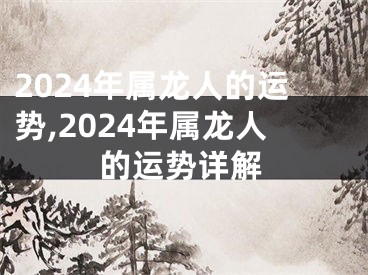 2024年属龙人的运势,2024年属龙人的运势详解